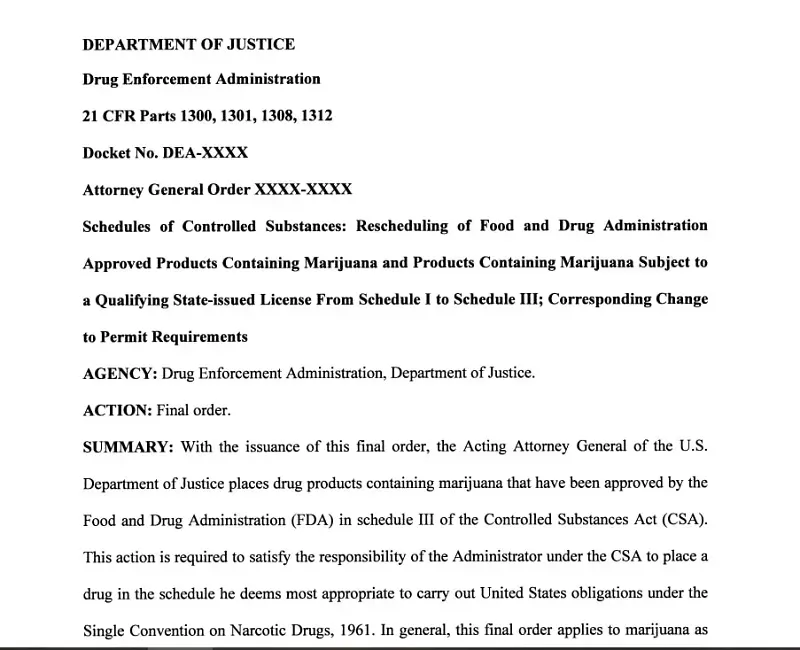 DEPARTMENT OF JUSTICE

Drug Enforcement Administration

21 CFR Parts 1300, 1301, 1308, 1312

Docket No. DEA-XXXX

Attorney General Order XXXX-XXXX

Schedules of Controlled Substances: Rescheduling of Food and Drug Administration Approved Products Containing Marijuana and Products Containing Marijuana Subject to a Qualifying State-issued License From Schedule I to Schedule III; Corresponding Change to Permit Requirements

AGENCY: Drug Enforcement Administration, Department of Justice.

ACTION: Final order.

SUMMARY: With the issuance of this final order, the Acting Attorney General of the U.S. Department of Justice places drug products containing marijuana that have been approved by the Food and Drug Administration (FDA) in schedule III of the Controlled Substances Act (CSA). This action is required to satisfy the responsibility of the Administrator under the CSA to place a drug in the schedule he deems most appropriate to carry out United States obligations under the Single Convention on Narcotic Drugs, 1961. In general, this final order applies to marijuana as